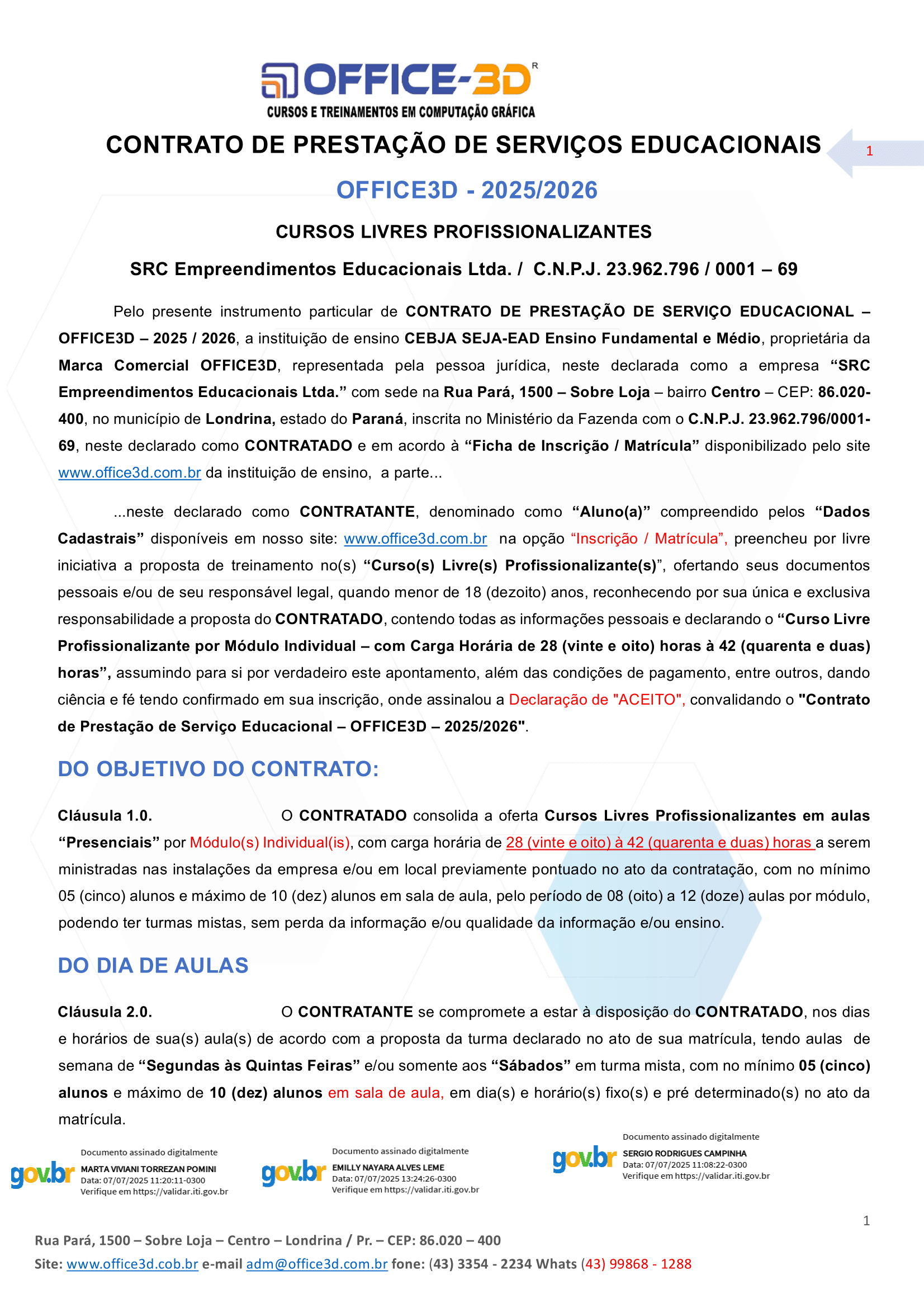 OFFICE-3D R
CURSOS E TREINAMENTOS EM COMPUTAÇÃO GRÁFICA

CONTRATO DE PRESTAÇÃO DE SERVIÇOS EDUCACIONAIS

1

OFFICE3D - 2025/2026

CURSOS LIVRES PROFISSIONALIZANTES

SRC Empreendimentos Educacionais Ltda. / C.N.P.J. 23.962.796 / 0001 – 69

Pelo presente instrumento particular de CONTRATO DE PRESTAÇÃO DE SERVIÇO EDUCACIONAL – OFFICE3D – 2025 / 2026, a instituição de ensino CEBJA SEJA-EAD Ensino Fundamental e Médio, proprietária da Marca Comercial OFFICE3D, representada pela pessoa jurídica, neste declarada como a empresa “SRC Empreendimentos Educacionais Ltda.” com sede na Rua Pará, 1500 – Sobre Loja – bairro Centro – CEP: 86.020-400, no município de Londrina, estado do Paraná, inscrita no Ministério da Fazenda com o C.N.P.J. 23.962.796/0001-69, neste declarado como CONTRATADO e em acordo à “Ficha de Inscrição / Matrícula” disponibilizado pelo site www.office3d.com.br da instituição de ensino, a parte...

...neste declarado como CONTRATANTE, denominado como “Aluno(a)” compreendido pelos “Dados Cadastrais” disponíveis em nosso site: www.office3d.com.br na opção “Inscrição / Matrícula”, preencheu por livre iniciativa a proposta de treinamento no(s) “Curso(s) Livre(s) Profissionalizante(s)”, ofertando seus documentos pessoais e/ou de seu responsável legal, quando menor de 18 (dezoito) anos, reconhecendo por sua única e exclusiva responsabilidade a proposta do CONTRATADO, contendo todas as informações pessoais e declarando o “Curso Livre Profissionalizante por Módulo Individual – com Carga Horária de 28 (vinte e oito) horas à 42 (quarenta e duas) horas”, assumindo para si por verdadeiro este apontamento, além das condições de pagamento, entre outros, dando ciência e fé tendo confirmado em sua inscrição, onde assinalou a Declaração de "ACEITO", convalidando o "Contrato de Prestação de Serviço Educacional – OFFICE3D – 2025/2026".

DO OBJETIVO DO CONTRATO:

Cláusula 1.0. O CONTRATADO consolida a oferta Cursos Livres Profissionalizantes em aulas “Presenciais” por Módulo(s) Individual(is), com carga horária de 28 (vinte e oito) à 42 (quarenta e duas) horas a serem ministradas nas instalações da empresa e/ou em local previamente pontuado no ato da contratação, com no mínimo 05 (cinco) alunos e máximo de 10 (dez) alunos em sala de aula, pelo período de 08 (oito) a 12 (doze) aulas por módulo, podendo ter turmas mistas, sem perda da informação e/ou qualidade da informação e/ou ensino.

DO DIA DE AULAS

Cláusula 2.0. O CONTRATANTE se compromete a estar à disposição do CONTRATADO, nos dias e horários de sua(s) aula(s) de acordo com a proposta da turma declarado no ato de sua matrícula, tendo aulas de semana de “Segundas às Quintas Feiras” e/ou somente aos “Sábados” em turma mista, com no mínimo 05 (cinco) alunos e máximo de 10 (dez) alunos em sala de aula, em dia(s) e horário(s) fixo(s) e pré determinado(s) no ato da matrícula.

gov.br Documento assinado digitalmente
MARTA VIVIANI TORREZAN POMINI
Data: 07/07/2025 11:20:11-0300
Verifique em https://validar.iti.gov.br

gov.br Documento assinado digitalmente
EMILLY NAYARA ALVES LEME
Data: 07/07/2025 13:24:26-0300
Verifique em https://validar.iti.gov.br

gov.br Documento assinado digitalmente
SERGIO RODRIGUES CAMPINHA
Data: 07/07/2025 11:08:22-0300
Verifique em https://validar.iti.gov.br

1

Rua Pará, 1500 – Sobre Loja – Centro – Londrina / Pr. – CEP: 86.020 – 400
Site: www.office3d.cob.br e-mail adm@office3d.com.br fone: (43) 3354 - 2234 Whats (43) 99868 - 1288